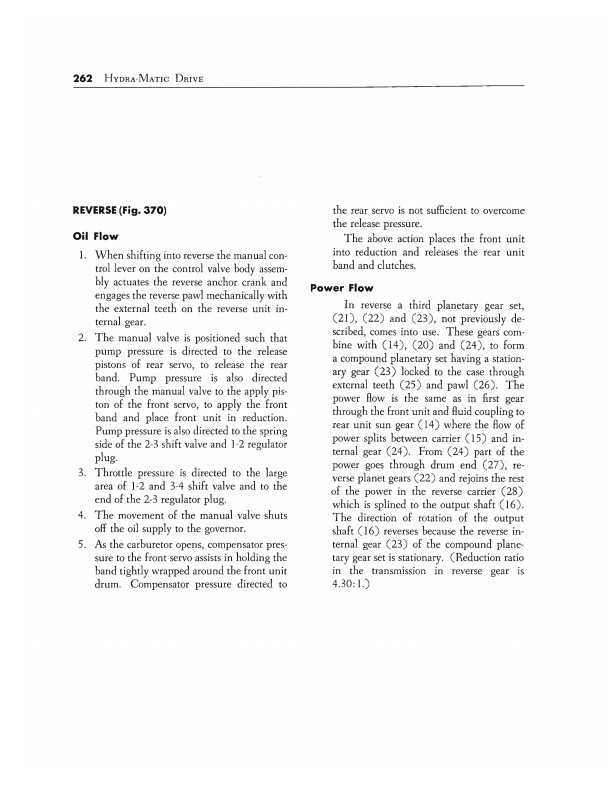 262 HYDRA-MATIC DRIVE

REVERSE (Fig. 370)

Oil Flow

1. When shifting into reverse the manual control lever on the control valve body assembly actuates the reverse anchor crank and engages the reverse pawl mechanically with the external teeth on the reverse unit internal gear.

2. The manual valve is positioned such that pump pressure is directed to the release pistons of rear servo, to release the rear band. Pump pressure is also directed through the manual valve to the apply piston of the front servo, to apply the front band and place front unit in reduction. Pump pressure is also directed to the spring side of the 2-3 shift valve and 1-2 regulator plug.

3. Throttle pressure is directed to the large area of 1-2 and 3-4 shift valve and to the end of the 2-3 regulator plug.

4. The movement of the manual valve shuts off the oil supply to the governor.

5. As the carburetor opens, compensator pressure to the front servo assists in holding the band tightly wrapped around the front unit drum. Compensator pressure directed to the rear servo is not sufficient to overcome the release pressure.

The above action places the front unit into reduction and releases the rear unit band and clutches.

Power Flow

In reverse a third planetary gear set, (21), (22) and (23), not previously described, comes into use. These gears combine with (14), (20) and (24), to form a compound planetary set having a stationary gear (23) locked to the case through external teeth (25) and pawl (26). The power flow is the same as in first gear through the front unit and fluid coupling to rear unit sun gear (14) where the flow of power splits between carrier (15) and internal gear (24). From (24) part of the power goes through drum end (27), reverse planet gears (22) and rejoins the rest of the power in the reverse carrier (28) which is splined to the output shaft (16). The direction of rotation of the output shaft (16) reverses because the reverse internal gear (23) of the compound planetary gear set is stationary. (Reduction ratio in the transmission in reverse gear is 4.30:1.)